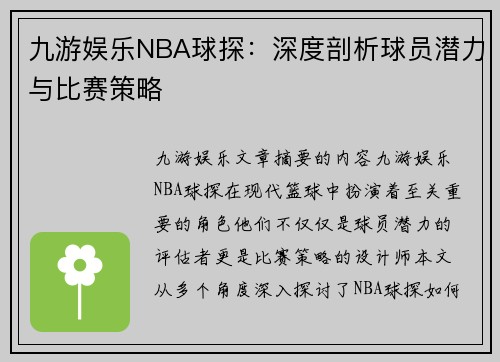 九游娱乐NBA球探：深度剖析球员潜力与比赛策略

九游娱乐文章摘要的内容九游娱乐NBA球探在现代篮球中扮演着至关重要的角色他们不仅仅是球员潜力的评估者更是比赛策略的设计师本文从多个角度深入探讨了NBA球探如何